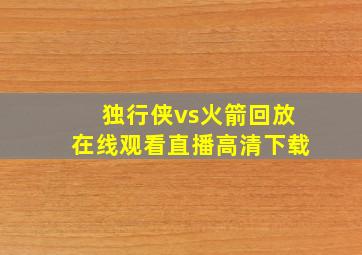 独行侠vs火箭回放
在线观看直播高清下载